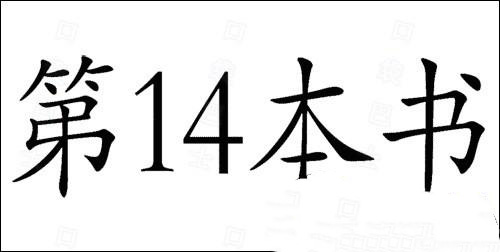 第14本书